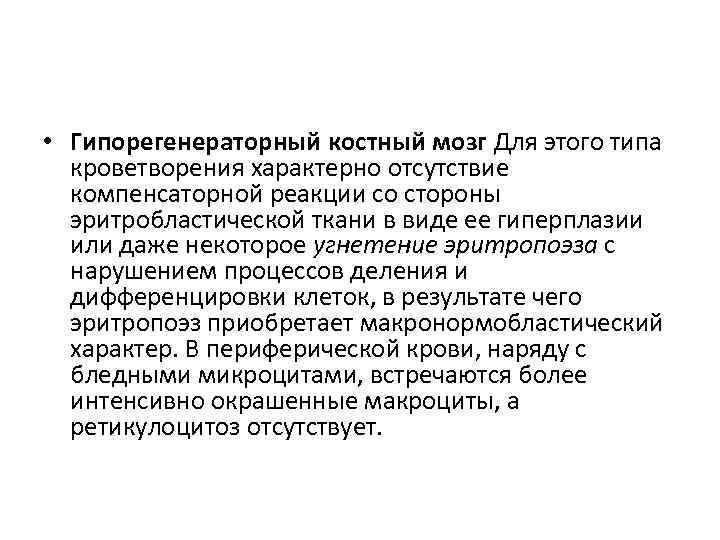 • Гипорегенераторный костный мозг Для этого типа кроветворения характерно отсутствие компенсаторной реакции со стороны эритробластической ткани в виде ее гиперплазии или даже некоторое угнетение эритропоэза с нарушением процессов деления и дифференцировки клеток, в результате чего эритропоэз приобретает макронормобластический характер. В периферической крови, наряду с бледными микроцитами, встречаются более интенсивно окрашенные макроциты, а ретикулоцитоз отсутствует.